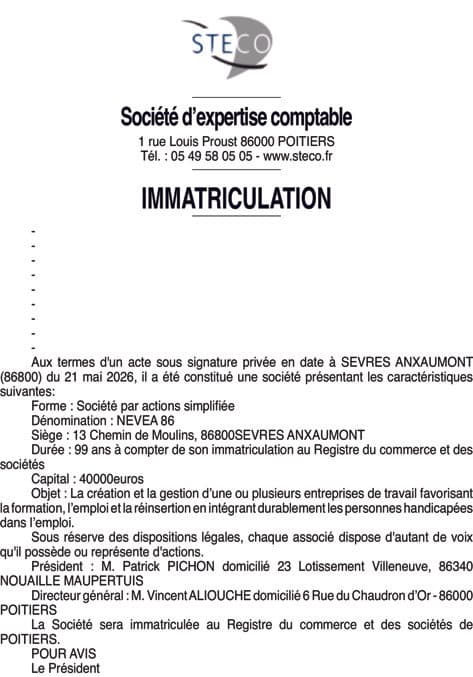 STECO

Société d'expertise comptable
1 rue Louis Proust 86000 POITIERS
Tél. : 05 49 58 05 05 - www.steco.fr

IMMATRICULATION

-
-
-
-
-
-
-
-
-

Aux termes d'un acte sous signature privée en date à SEVRES ANXAUMONT (86800) du 21 mai 2026, il a été constitué une société présentant les caractéristiques suivantes:

Forme : Société par actions simplifiée

Dénomination : NEVEA 86

Siège : 13 Chemin de Moulins, 86800SEVRES ANXAUMONT

Durée : 99 ans à compter de son immatriculation au Registre du commerce et des sociétés

Capital : 40000euros

Objet : La création et la gestion d'une ou plusieurs entreprises de travail favorisant la formation, l'emploi et la réinsertion en intégrant durablement les personnes handicapées dans l'emploi.

Sous réserve des dispositions légales, chaque associé dispose d'autant de voix qu'il possède ou représente d'actions.

Président : M. Patrick PICHON domicilié 23 Lotissement Villeneuve, 86340 NOUAILLE MAUPERTUIS

Directeur général : M. Vincent ALIOUCHE domicilié 6 Rue du Chaudron d'Or - 86000 POITIERS

La Société sera immatriculée au Registre du commerce et des sociétés de POITIERS.

POUR AVIS
Le Président